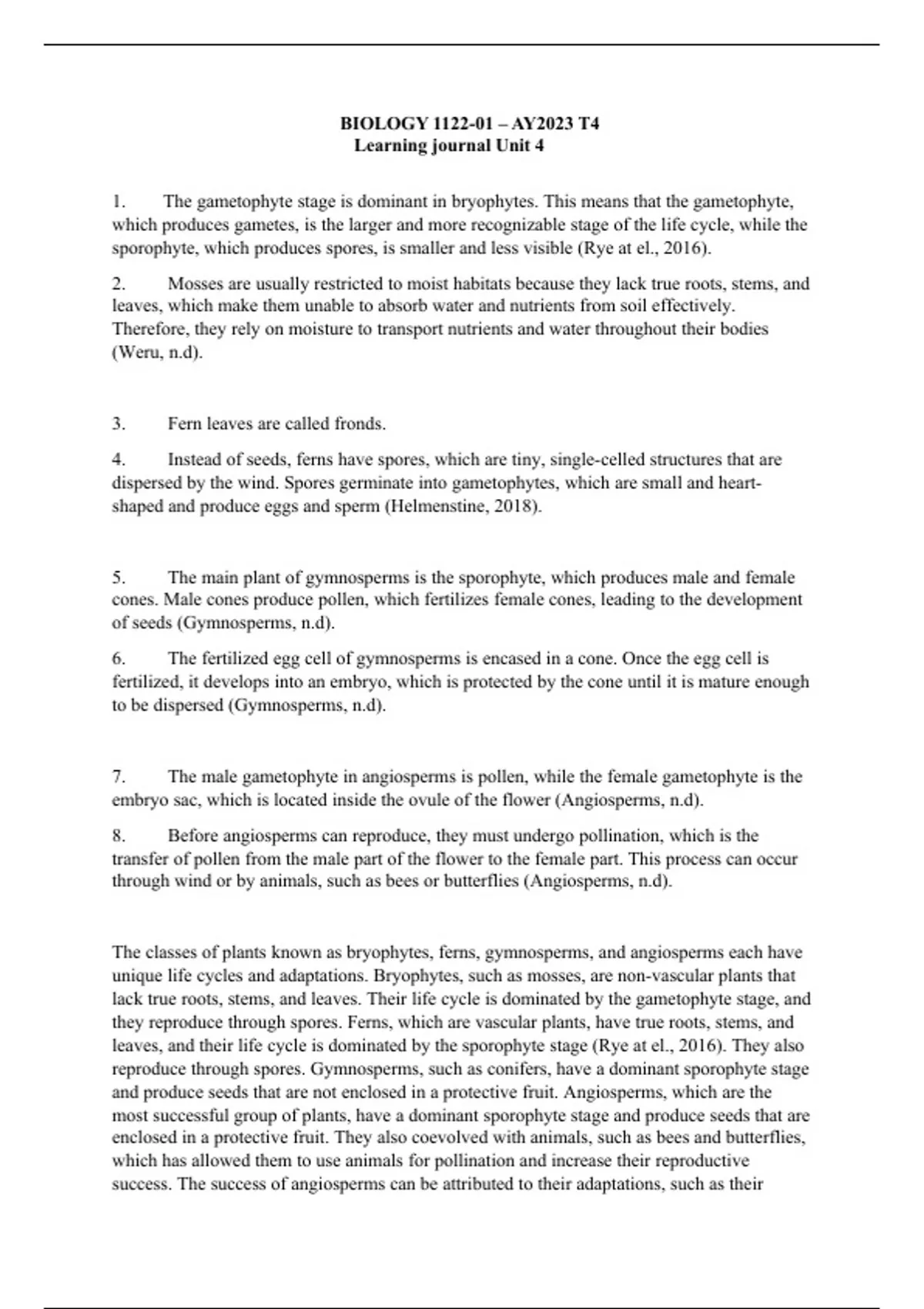 BIOLOGY 1122-01 – AY2023 T4
Learning journal Unit 4

1. The gametophyte stage is dominant in bryophytes. This means that the gametophyte, which produces gametes, is the larger and more recognizable stage of the life cycle, while the sporophyte, which produces spores, is smaller and less visible (Rye at el., 2016).

2. Mosses are usually restricted to moist habitats because they lack true roots, stems, and leaves, which make them unable to absorb water and nutrients from soil effectively. Therefore, they rely on moisture to transport nutrients and water throughout their bodies (Weru, n.d).

3. Fern leaves are called fronds.

4. Instead of seeds, ferns have spores, which are tiny, single-celled structures that are dispersed by the wind. Spores germinate into gametophytes, which are small and heart-shaped and produce eggs and sperm (Helmenstine, 2018).

5. The main plant of gymnosperms is the sporophyte, which produces male and female cones. Male cones produce pollen, which fertilizes female cones, leading to the development of seeds (Gymnosperms, n.d).

6. The fertilized egg cell of gymnosperms is encased in a cone. Once the egg cell is fertilized, it develops into an embryo, which is protected by the cone until it is mature enough to be dispersed (Gymnosperms, n.d).

7. The male gametophyte in angiosperms is pollen, while the female gametophyte is the embryo sac, which is located inside the ovule of the flower (Angiosperms, n.d).

8. Before angiosperms can reproduce, they must undergo pollination, which is the transfer of pollen from the male part of the flower to the female part. This process can occur through wind or by animals, such as bees or butterflies (Angiosperms, n.d).

The classes of plants known as bryophytes, ferns, gymnosperms, and angiosperms each have unique life cycles and adaptations. Bryophytes, such as mosses, are non-vascular plants that lack true roots, stems, and leaves. Their life cycle is dominated by the gametophyte stage, and they reproduce through spores. Ferns, which are vascular plants, have true roots, stems, and leaves, and their life cycle is dominated by the sporophyte stage (Rye at el., 2016). They also reproduce through spores. Gymnosperms, such as conifers, have a dominant sporophyte stage and produce seeds that are not enclosed in a protective fruit. Angiosperms, which are the most successful group of plants, have a dominant sporophyte stage and produce seeds that are enclosed in a protective fruit. They also coevolved with animals, such as bees and butterflies, which has allowed them to use animals for pollination and increase their reproductive success. The success of angiosperms can be attributed to their adaptations, such as their